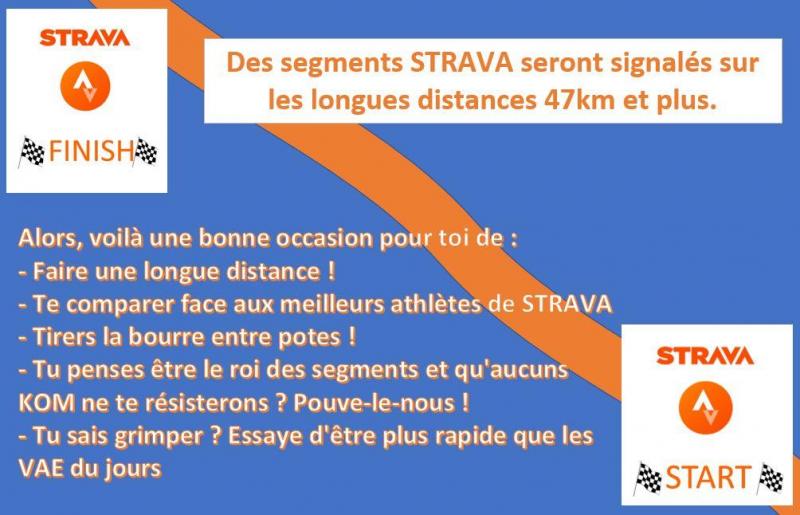 STRAVA

FINISH

Des segments STRAVA seront signalés sur les longues distances 47km et plus.

Alors, voilà une bonne occasion pour toi de :
- Faire une longue distance !
- Te comparer face aux meilleurs athlètes de STRAVA
- Tirers la bourre entre potes !
- Tu penses être le roi des segments et qu'aucuns KOM ne te résisterons ? Pouve-le-nous !
- Tu sais grimper ? Essaye d'être plus rapide que les VAE du jours

STRAVA

START